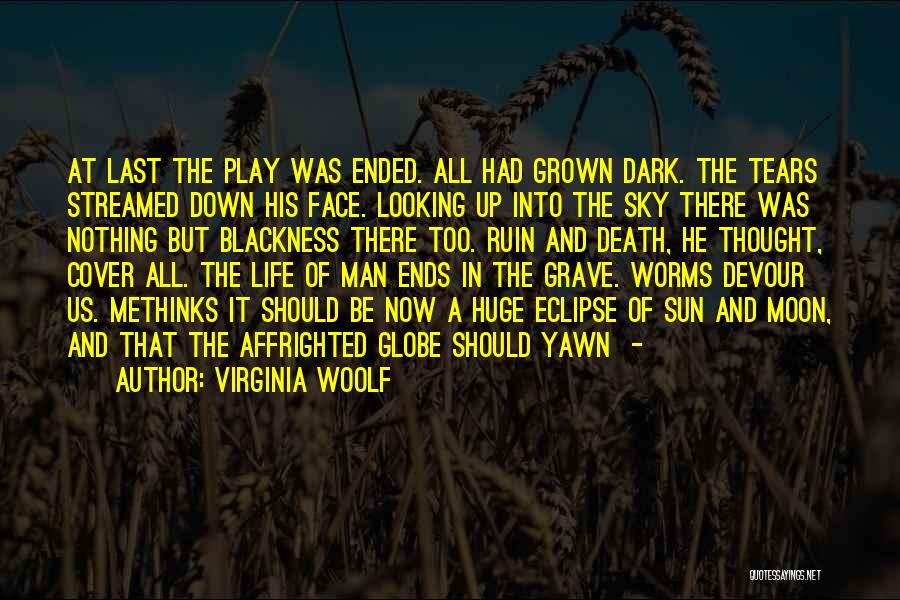 AT LAST THE PLAY WAS ENDED. ALL HAD GROWN DARK. THE TEARS STREAMED DOWN HIS FACE. LOOKING UP INTO THE SKY THERE WAS NOTHING BUT BLACKNESS THERE TOO. RUIN AND DEATH, HE THOUGHT, COVER ALL. THE LIFE OF MAN ENDS IN THE GRAVE. WORMS DEVOUR US. METHINKS IT SHOULD BE NOW A HUGE ECLIPSE OF SUN AND MOON, AND THAT THE AFFRIGHTED GLOBE SHOULD YAWN -

AUTHOR: VIRGINIA WOOLF

QUOTESSAYINGS.NET